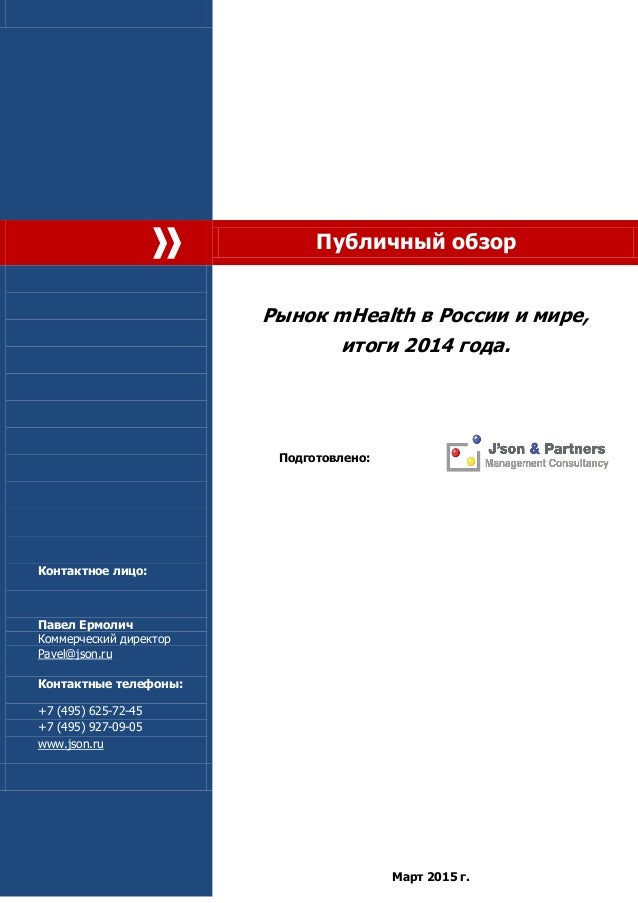 Публичный обзор

Рынок mHealth в России и мире, итоги 2014 года.

Подготовлено:

J'son & Partners
Management Consultancy

Контактное лицо:

Павел Ермолич
Коммерческий директор
Pavel@json.ru

Контактные телефоны:

+7 (495) 625-72-45
+7 (495) 927-09-05
www.json.ru

Март 2015 г.